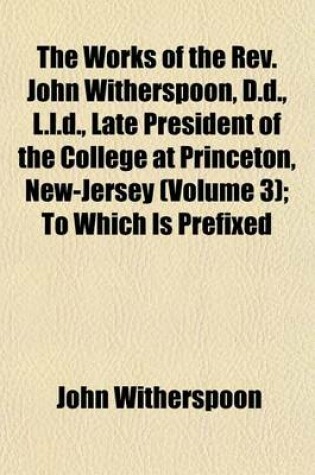 The Works of the Rev. John Witherspoon, D.d., L.l.d., Late President of the College at Princeton, New-Jersey (Volume 3); To Which Is Prefixed

John Witherspoon